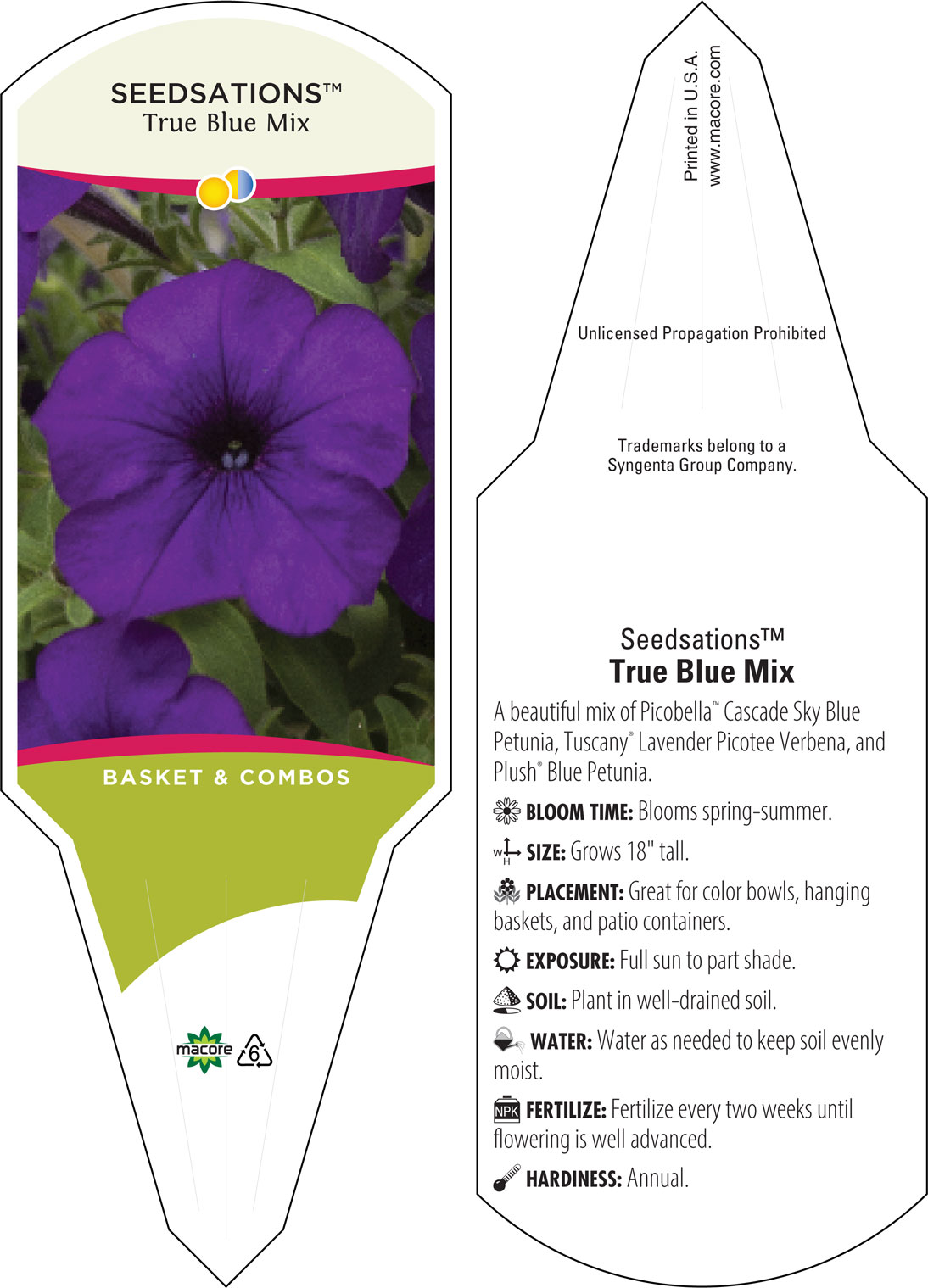 SEEDSATIONS™
True Blue Mix

BASKET & COMBOS

macore 6

Printed in U.S.A.
www.macore.com

Unlicensed Propagation Prohibited

Trademarks belong to a Syngenta Group Company.

Seedsations™
True Blue Mix

A beautiful mix of Picobella™ Cascade Sky Blue Petunia, Tuscany® Lavender Picotee Verbena, and Plush® Blue Petunia.

BLOOM TIME: Blooms spring-summer.

W H SIZE: Grows 18" tall.

PLACEMENT: Great for color bowls, hanging baskets, and patio containers.

EXPOSURE: Full sun to part shade.

SOIL: Plant in well-drained soil.

WATER: Water as needed to keep soil evenly moist.

NPK FERTILIZE: Fertilize every two weeks until flowering is well advanced.

HARDINESS: Annual.